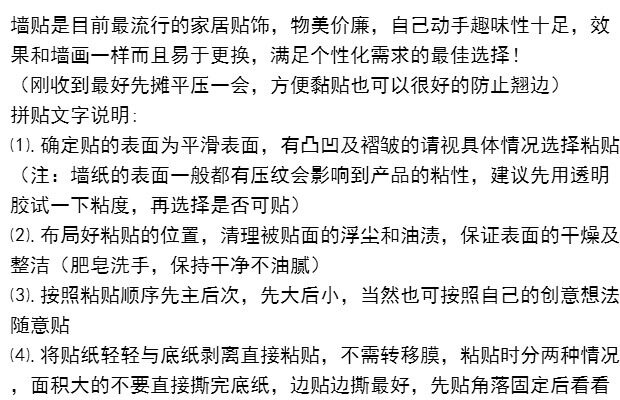 墙贴是目前最流行的家居贴饰，物美价廉，自己动手趣味性十足，效果和墙画一样而且易于更换，满足个性化需求的最佳选择！
（刚收到最好先摊平压一会，方便黏贴也可以很好的防止翘边）
拼贴文字说明：
⑴. 确定贴的表面为平滑表面，有凸凹及褶皱的请视具体情况选择粘贴（注：墙纸的表面一般都有压纹会影响到产品的粘性，建议先用透明胶试一下粘度，再选择是否可贴）
⑵. 布局好粘贴的位置，清理被贴面的浮尘和油渍，保证表面的干燥及整洁（肥皂洗手，保持干净不油腻）
⑶. 按照粘贴顺序先主后次，先大后小，当然也可按照自己的创意想法随意贴
⑷. 将贴纸轻轻与底纸剥离直接粘贴，不需转移膜，粘贴时分两种情况，面积大的不要直接撕完底纸，边贴边撕最好，先贴角落固定后看看